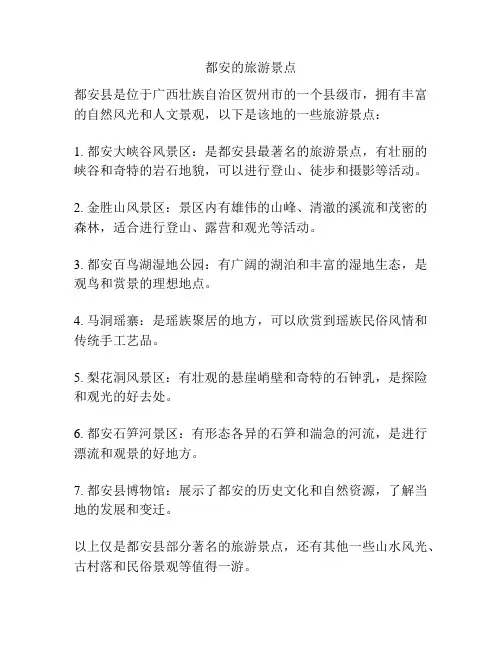 都安的旅游景点

都安县是位于广西壮族自治区贺州市的一个县级市，拥有丰富的自然风光和人文景观，以下是该地的一些旅游景点：

1. 都安大峡谷风景区：是都安县最著名的旅游景点，有壮丽的峡谷和奇特的岩石地貌，可以进行登山、徒步和摄影等活动。

2. 金胜山风景区：景区内有雄伟的山峰、清澈的溪流和茂密的森林，适合进行登山、露营和观光等活动。

3. 都安百鸟湖湿地公园：有广阔的湖泊和丰富的湿地生态，是观鸟和赏景的理想地点。

4. 马洞瑶寨：是瑶族聚居的地方，可以欣赏到瑶族民俗风情和传统手工艺品。

5. 梨花洞风景区：有壮观的悬崖峭壁和奇特的石钟乳，是探险和观光的好去处。

6. 都安石笋河景区：有形态各异的石笋和湍急的河流，是进行漂流和观景的好地方。

7. 都安县博物馆：展示了都安的历史文化和自然资源，了解当地的发展和变迁。

以上仅是都安县部分著名的旅游景点，还有其他一些山水风光、古村落和民俗景观等值得一游。